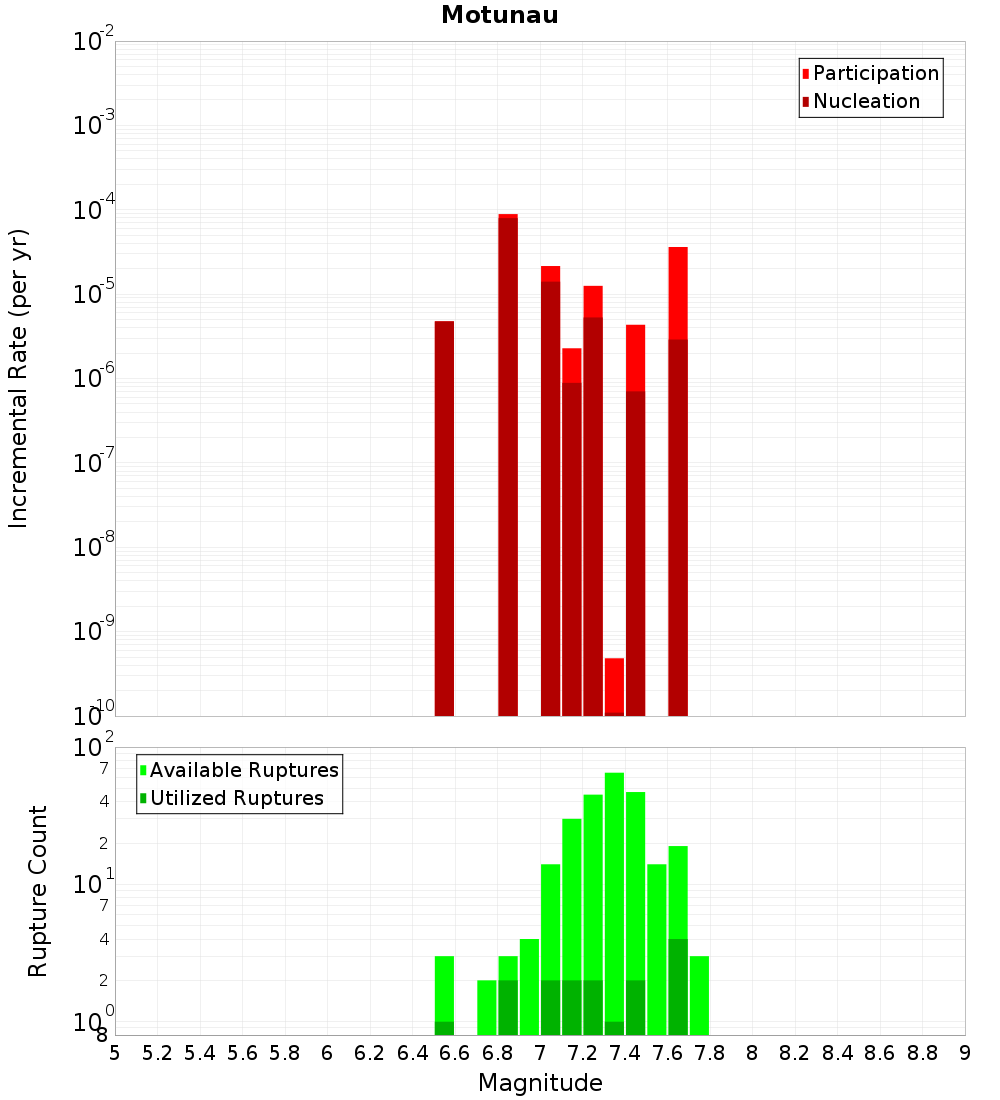 Motunau

Participation
Nucleation

Incremental Rate (per yr)

$10^{-2}$
$10^{-3}$
$10^{-4}$
$10^{-5}$
$10^{-6}$
$10^{-7}$
$10^{-8}$
$10^{-9}$
$10^{-10}$

Available Ruptures
Utilized Ruptures

Rupture Count

$10^{2}$
7
4
2
$10^{1}$
7
4
2
$10^{0}$
8

5 5.2 5.4 5.6 5.8 6 6.2 6.4 6.6 6.8 7 7.2 7.4 7.6 7.8 8 8.2 8.4 8.6 8.8 9

Magnitude